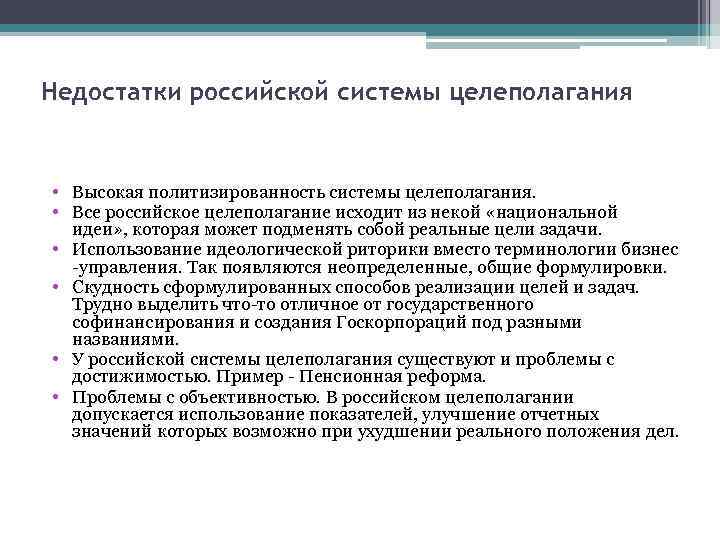 Недостатки российской системы целеполагания

• Высокая политизированность системы целеполагания.
• Все российское целеполагание исходит из некой «национальной идеи», которая может подменять собой реальные цели задачи.
• Использование идеологической риторики вместо терминологии бизнес -управления. Так появляются неопределенные, общие формулировки.
• Скудность сформулированных способов реализации целей и задач. Трудно выделить что-то отличное от государственного софинансирования и создания Госкорпораций под разными названиями.
• У российской системы целеполагания существуют и проблемы с достижимостью. Пример - Пенсионная реформа.
• Проблемы с объективностью. В российском целеполагании допускается использование показателей, улучшение отчетных значений которых возможно при ухудшении реального положения дел.